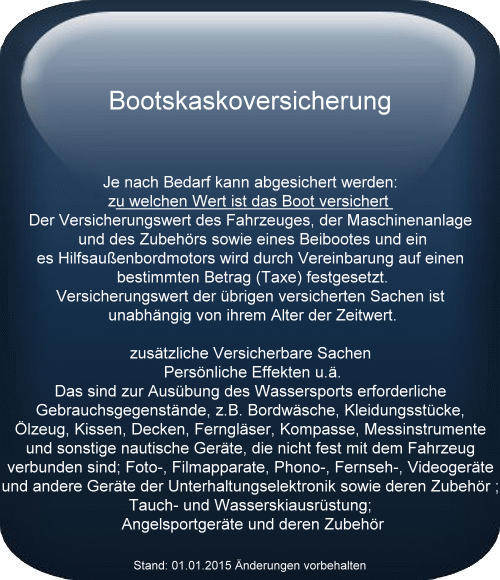 Bootskaskoversicherung

Je nach Bedarf kann abgesichert werden:
zu welchen Wert ist das Boot versichert
Der Versicherungswert des Fahrzeuges, der Maschinenanlage und des Zubehörs sowie eines Beibootes und ein es Hilfsaußenbordmotors wird durch Vereinbarung auf einen bestimmten Betrag (Taxe) festgesetzt. Versicherungswert der übrigen versicherten Sachen ist unabhängig von ihrem Alter der Zeitwert.

zusätzliche Versicherbare Sachen
Persönliche Effekten u.ä.
Das sind zur Ausübung des Wassersports erforderliche Gebrauchsgegenstände, z.B. Bordwäsche, Kleidungsstücke, Ölzeug, Kissen, Decken, Ferngläser, Kompasse, Messinstrumente und sonstige nautische Geräte, die nicht fest mit dem Fahrzeug verbunden sind; Foto-, Filmapparate, Phono-, Fernseh-, Videogeräte und andere Geräte der Unterhaltungselektronik sowie deren Zubehör ;
Tauch- und Wasserskiausrüstung;
Angelsportgeräte und deren Zubehör

Stand: 01.01.2015 Änderungen vorbehalten